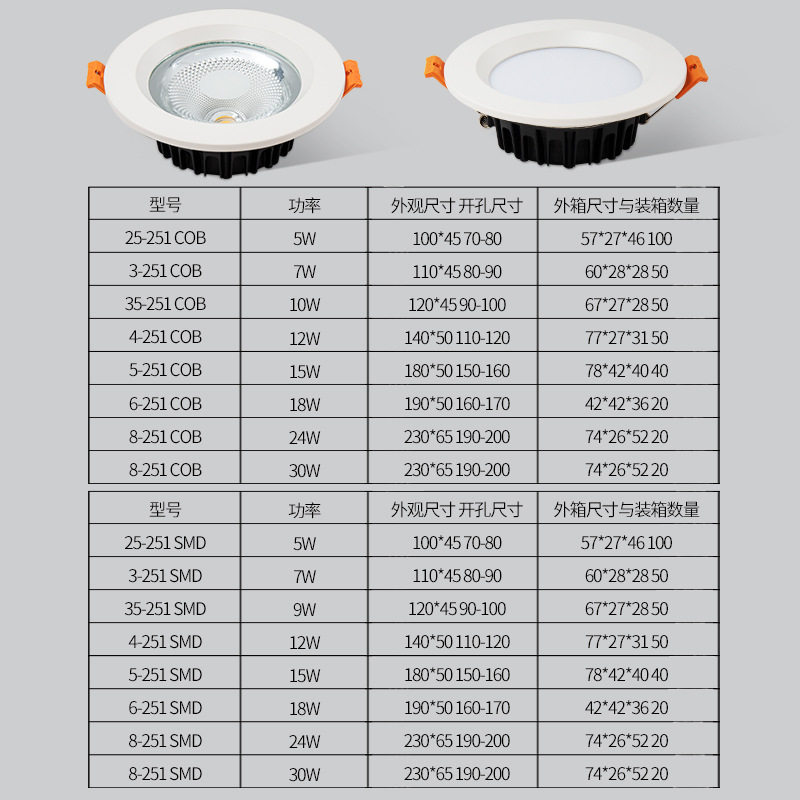 | 型号 | 功率 | 外观尺寸 开孔尺寸 | 外箱尺寸与装箱数量 |
|---|---|---|---|
| 25-251 COB | 5W | 100*45 70-80 | 57*27*46 100 |
| 3-251 COB | 7W | 110*45 80-90 | 60*28*28 50 |
| 35-251 COB | 10W | 120*45 90-100 | 67*27*28 50 |
| 4-251 COB | 12W | 140*50 110-120 | 77*27*31 50 |
| 5-251 COB | 15W | 180*50 150-160 | 78*42*40 40 |
| 6-251 COB | 18W | 190*50 160-170 | 42*42*36 20 |
| 8-251 COB | 24W | 230*65 190-200 | 74*26*52 20 |
| 8-251 COB | 30W | 230*65 190-200 | 74*26*52 20 |

| 型号 | 功率 | 外观尺寸 开孔尺寸 | 外箱尺寸与装箱数量 |
|---|---|---|---|
| 25-251 SMD | 5W | 100*45 70-80 | 57*27*46 100 |
| 3-251 SMD | 7W | 110*45 80-90 | 60*28*28 50 |
| 35-251 SMD | 9W | 120*45 90-100 | 67*27*28 50 |
| 4-251 SMD | 12W | 140*50 110-120 | 77*27*31 50 |
| 5-251 SMD | 15W | 180*50 150-160 | 78*42*40 40 |
| 6-251 SMD | 18W | 190*50 160-170 | 42*42*36 20 |
| 8-251 SMD | 24W | 230*65 190-200 | 74*26*52 20 |
| 8-251 SMD | 30W | 230*65 190-200 | 74*26*52 20 |